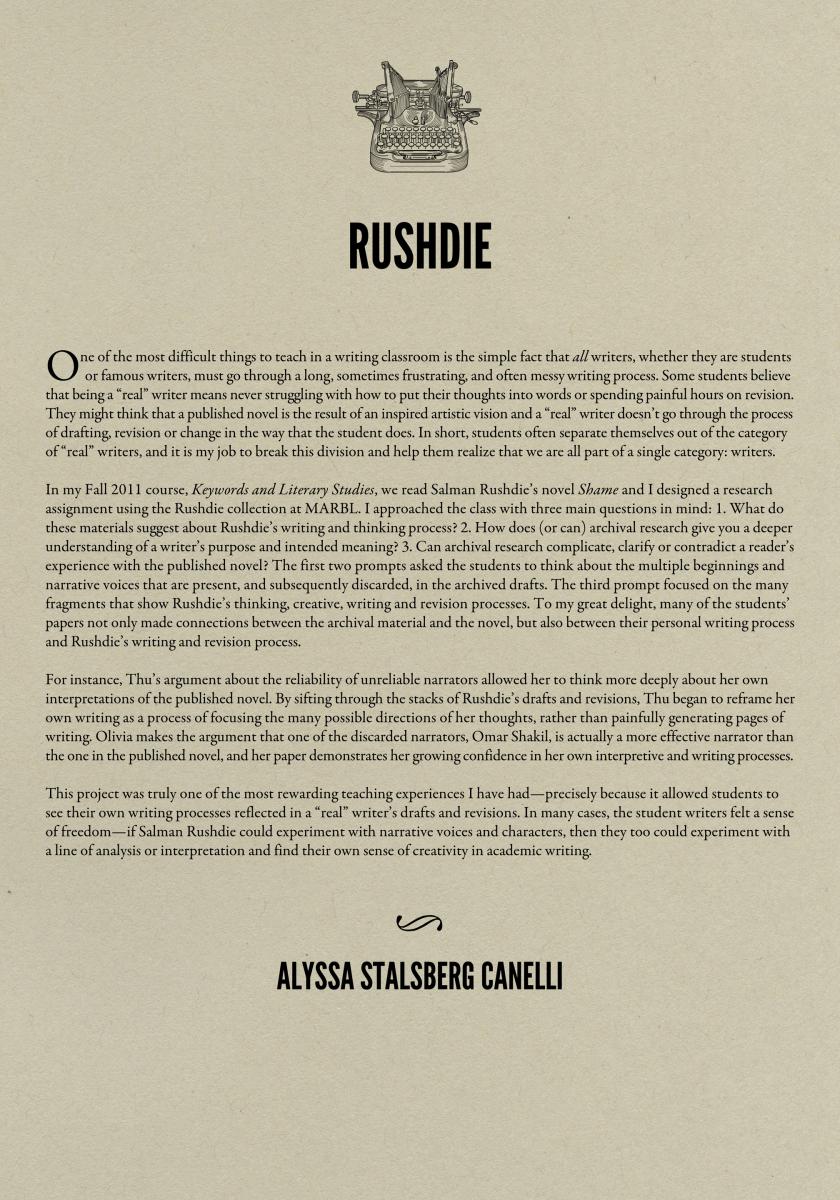 RUSHDIE

One of the most difficult things to teach in a writing classroom is the simple fact that all writers, whether they are students or famous writers, must go through a long, sometimes frustrating, and often messy writing process. Some students believe that being a "real" writer means never struggling with how to put their thoughts into words or spending painful hours on revision. They might think that a published novel is the result of an inspired artistic vision and a "real" writer doesn't go through the process of drafting, revision or change in the way that the student does. In short, students often separate themselves out of the category of "real" writers, and it is my job to break this division and help them realize that we are all part of a single category: writers.

In my Fall 2011 course, Keywords and Literary Studies, we read Salman Rushdie's novel Shame and I designed a research assignment using the Rushdie collection at MARBL. I approached the class with three main questions in mind: 1. What do these materials suggest about Rushdie's writing and thinking process? 2. How does (or can) archival research give you a deeper understanding of a writer's purpose and intended meaning? 3. Can archival research complicate, clarify or contradict a reader's experience with the published novel? The first two prompts asked the students to think about the multiple beginnings and narrative voices that are present, and subsequently discarded, in the archived drafts. The third prompt focused on the many fragments that show Rushdie's thinking, creative, writing and revision processes. To my great delight, many of the students' papers not only made connections between the archival material and the novel, but also between their personal writing process and Rushdie's writing and revision process.

For instance, Thu's argument about the reliability of unreliable narrators allowed her to think more deeply about her own interpretations of the published novel. By sifting through the stacks of Rushdie's drafts and revisions, Thu began to reframe her own writing as a process of focusing the many possible directions of her thoughts, rather than painfully generating pages of writing. Olivia makes the argument that one of the discarded narrators, Omar Shakil, is actually a more effective narrator than the one in the published novel, and her paper demonstrates her growing confidence in her own interpretive and writing processes.

This project was truly one of the most rewarding teaching experiences I have had—precisely because it allowed students to see their own writing processes reflected in a "real" writer's drafts and revisions. In many cases, the student writers felt a sense of freedom—if Salman Rushdie could experiment with narrative voices and characters, then they too could experiment with a line of analysis or interpretation and find their own sense of creativity in academic writing.

ALYSSA STALSBERG CANELLI